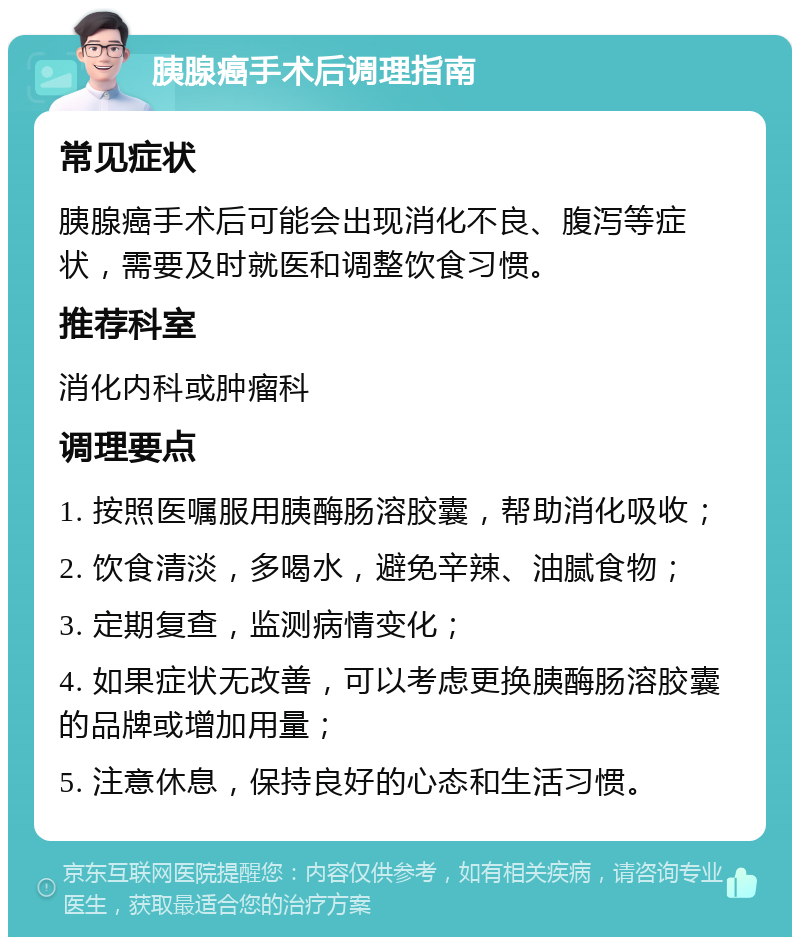 胰腺癌手术后调理指南

常见症状

胰腺癌手术后可能会出现消化不良、腹泻等症状，需要及时就医和调整饮食习惯。

推荐科室

消化内科或肿瘤科

调理要点

1. 按照医嘱服用胰酶肠溶胶囊，帮助消化吸收；

2. 饮食清淡，多喝水，避免辛辣、油腻食物；

3. 定期复查，监测病情变化；

4. 如果症状无改善，可以考虑更换胰酶肠溶胶囊的品牌或增加用量；

5. 注意休息，保持良好的心态和生活习惯。

京东互联网医院提醒您：内容仅供参考，如有相关疾病，请咨询专业医生，获取最适合您的治疗方案